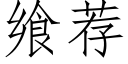 飨荐